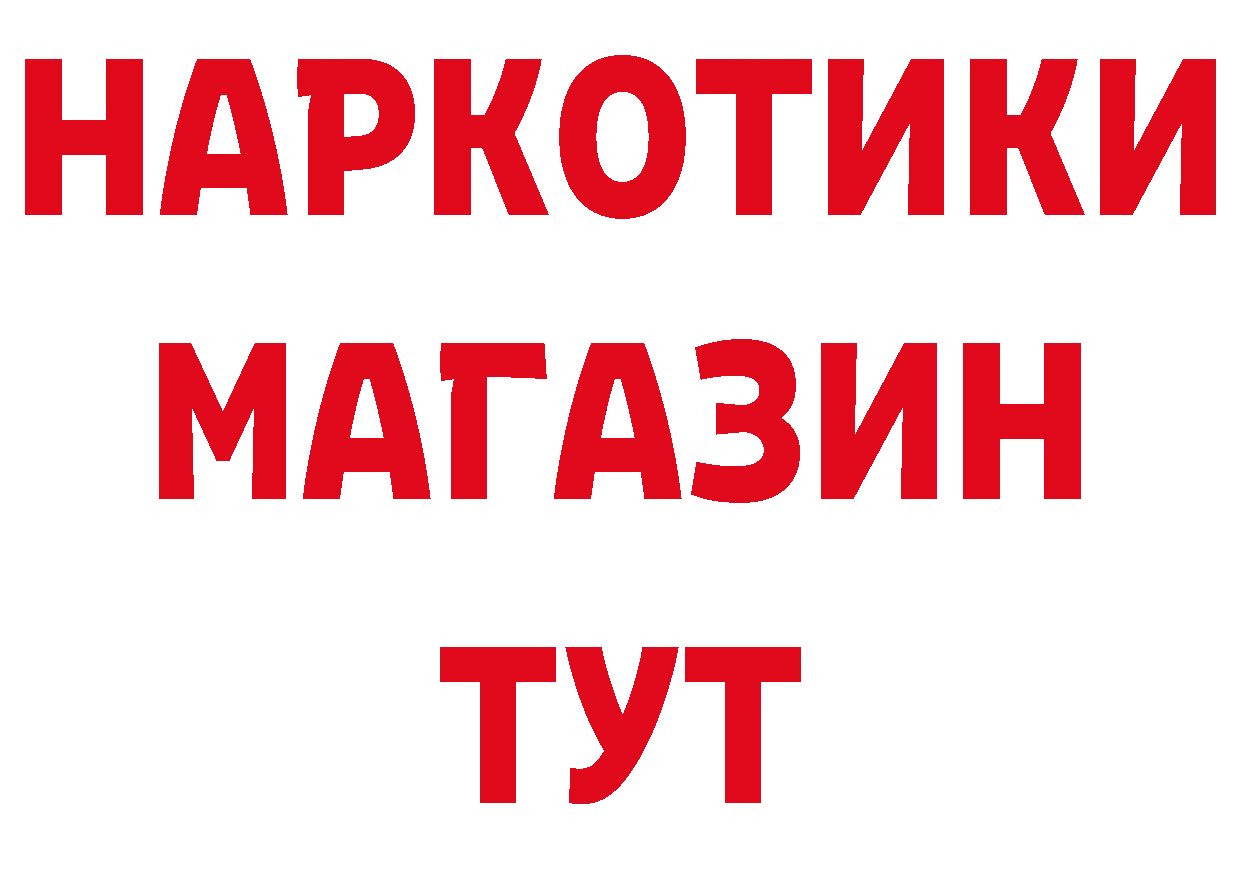 НАРКОТИКИ
МАГАЗИН
ТУТ